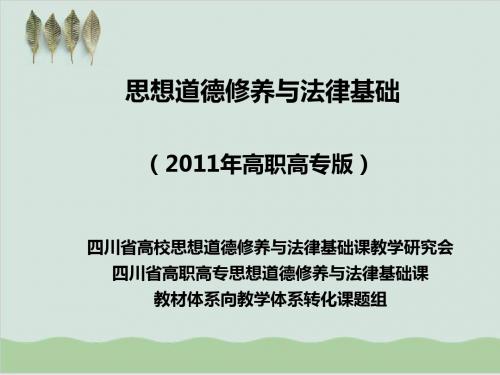 思想道德修养与法律基础

（2011年高职高专版）

四川省高校思想道德修养与法律基础课教学研究会
四川省高职高专思想道德修养与法律基础课
教材体系向教学体系转化课题组